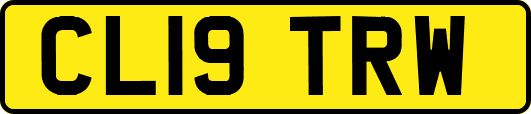 CL19 TRW